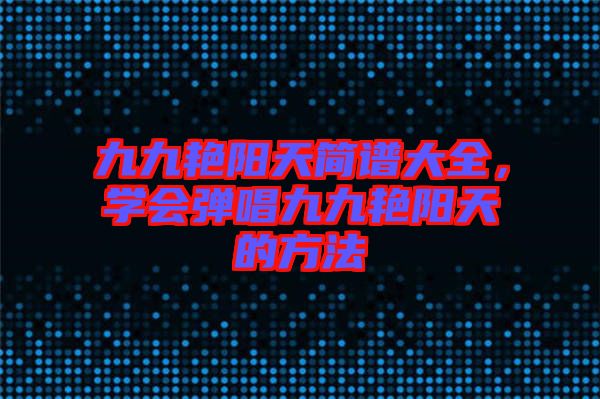 九九艳阳天简谱大全，学会弹唱九九艳阳天的方法